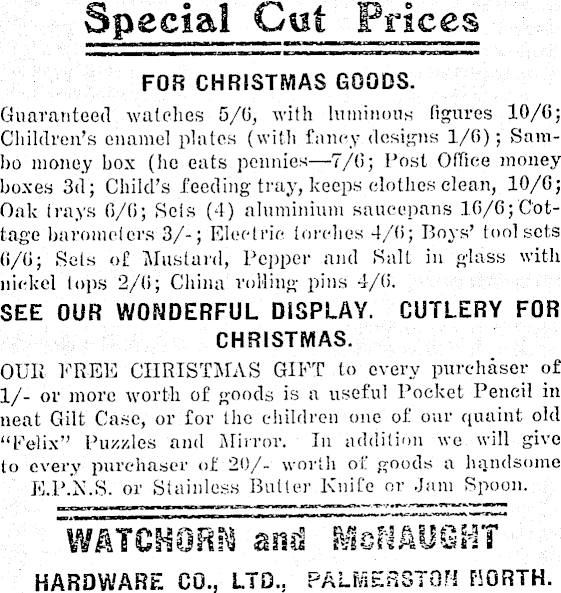 Special Cut Prices

FOR CHRISTMAS GOODS.

Guaranteed watches 5/6, with luminous figures 10/6; Children's enamel plates (with fancy designs 1/6); Sambo money box (he eats pennies—7/6; Post Office money boxes 3d; Child's feeding tray, keeps clothes clean, 10/6; Oak trays 6/6; Sets (4) aluminium saucepans 16/6; Cottage barometers 3/-; Electric torches 4/6; Boys' tool sets 6/6; Sets of Mustard, Pepper and Salt in glass with nickel tops 2/6; China rolling pins 4/6.

SEE OUR WONDERFUL DISPLAY. CUTLERY FOR CHRISTMAS.

OUR FREE CHRISTMAS GIFT to every purchaser of 1/- or more worth of goods is a useful Pocket Pencil in neat Gilt Case, or for the children one of our quaint old "Felix" Puzzles and Mirror. In addition we will give to every purchaser of 20/- worth of goods a handsome E.P.N.S. or Stainless Butter Knife or Jam Spoon.

WATCHORN and McNAUGHT

HARDWARE CO., LTD., PALMERSTON NORTH.